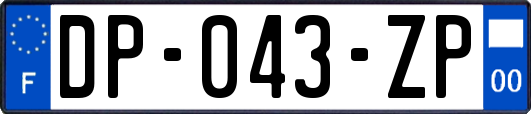 F
DP-043-ZP
00